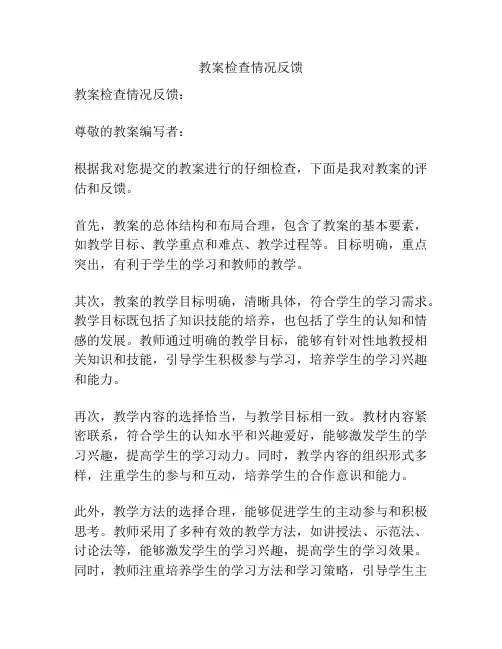 教案检查情况反馈

教案检查情况反馈：

尊敬的教案编写者：

根据我对您提交的教案进行的仔细检查，下面是我对教案的评估和反馈。

首先，教案的总体结构和布局合理，包含了教案的基本要素，如教学目标、教学重点和难点、教学过程等。目标明确，重点突出，有利于学生的学习和教师的教学。

其次，教案的教学目标明确，清晰具体，符合学生的学习需求。教学目标既包括了知识技能的培养，也包括了学生的认知和情感的发展。教师通过明确的教学目标，能够有针对性地教授相关知识和技能，引导学生积极参与学习，培养学生的学习兴趣和能力。

再次，教学内容的选择恰当，与教学目标相一致。教材内容紧密联系，符合学生的认知水平和兴趣爱好，能够激发学生的学习兴趣，提高学生的学习动力。同时，教学内容的组织形式多样，注重学生的参与和互动，培养学生的合作意识和能力。

此外，教学方法的选择合理，能够促进学生的主动参与和积极思考。教师采用了多种有效的教学方法，如讲授法、示范法、讨论法等，能够激发学生的学习兴趣，提高学生的学习效果。同时，教师注重培养学生的学习方法和学习策略，引导学生主